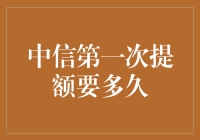 中信第一次提额要多久